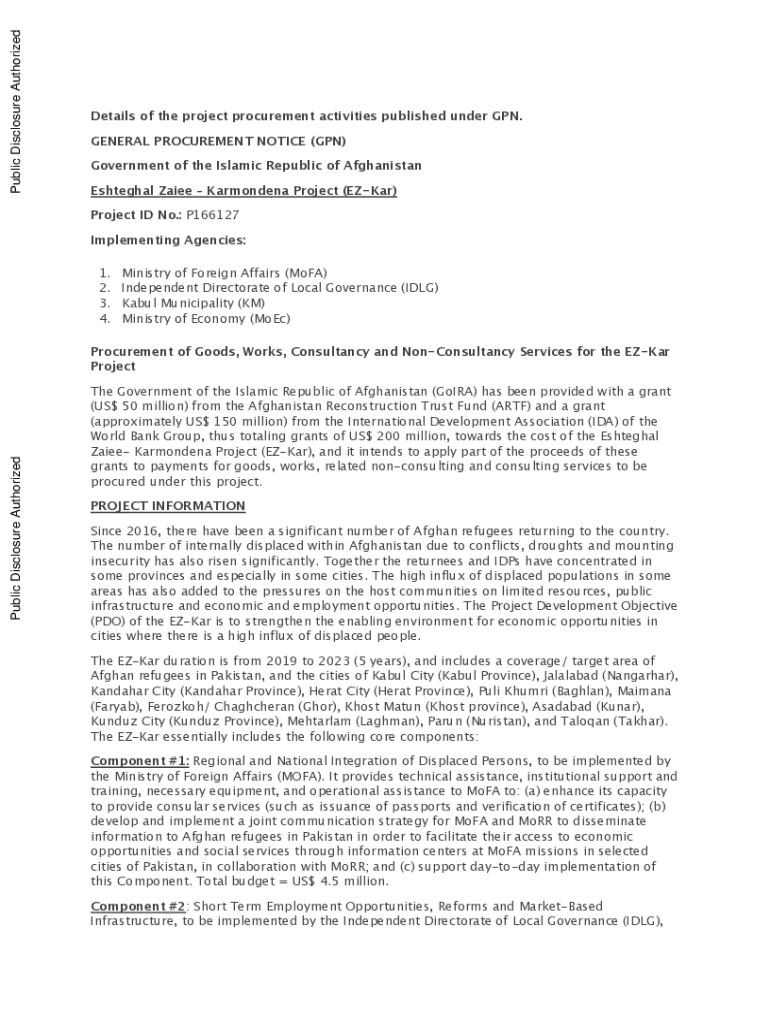 Public Disclosure Authorized

Public Disclosure Authorized

Details of the project procurement activities published under GPN.

GENERAL PROCUREMENT NOTICE (GPN)

Government of the Islamic Republic of Afghanistan

Eshteghal Zaiee – Karmondena Project (EZ-Kar)

Project ID No.: P166127

Implementing Agencies:

1. Ministry of Foreign Affairs (MoFA)
2. Independent Directorate of Local Governance (IDLG)
3. Kabul Municipality (KM)
4. Ministry of Economy (MoEc)

Procurement of Goods, Works, Consultancy and Non-Consultancy Services for the EZ-Kar Project

The Government of the Islamic Republic of Afghanistan (GoIRA) has been provided with a grant (US$ 50 million) from the Afghanistan Reconstruction Trust Fund (ARTF) and a grant (approximately US$ 150 million) from the International Development Association (IDA) of the World Bank Group, thus totaling grants of US$ 200 million, towards the cost of the Eshteghal Zaiee- Karmondena Project (EZ-Kar), and it intends to apply part of the proceeds of these grants to payments for goods, works, related non-consulting and consulting services to be procured under this project.

PROJECT INFORMATION

Since 2016, there have been a significant number of Afghan refugees returning to the country. The number of internally displaced within Afghanistan due to conflicts, droughts and mounting insecurity has also risen significantly. Together the returnees and IDPs have concentrated in some provinces and especially in some cities. The high influx of displaced populations in some areas has also added to the pressures on the host communities on limited resources, public infrastructure and economic and employment opportunities. The Project Development Objective (PDO) of the EZ-Kar is to strengthen the enabling environment for economic opportunities in cities where there is a high influx of displaced people.

The EZ-Kar duration is from 2019 to 2023 (5 years), and includes a coverage/ target area of Afghan refugees in Pakistan, and the cities of Kabul City (Kabul Province), Jalalabad (Nangarhar), Kandahar City (Kandahar Province), Herat City (Herat Province), Puli Khumri (Baghlan), Maimana (Faryab), Ferozkoh/ Chaghcheran (Ghor), Khost Matun (Khost province), Asadabad (Kunar), Kunduz City (Kunduz Province), Mehtarlam (Laghman), Parun (Nuristan), and Taloqan (Takhar). The EZ-Kar essentially includes the following core components:

Component #1: Regional and National Integration of Displaced Persons, to be implemented by the Ministry of Foreign Affairs (MOFA). It provides technical assistance, institutional support and training, necessary equipment, and operational assistance to MoFA to: (a) enhance its capacity to provide consular services (such as issuance of passports and verification of certificates); (b) develop and implement a joint communication strategy for MoFA and MoRR to disseminate information to Afghan refugees in Pakistan in order to facilitate their access to economic opportunities and social services through information centers at MoFA missions in selected cities of Pakistan, in collaboration with MoRR; and (c) support day-to-day implementation of this Component. Total budget = US$ 4.5 million.

Component #2: Short Term Employment Opportunities, Reforms and Market-Based Infrastructure, to be implemented by the Independent Directorate of Local Governance (IDLG),